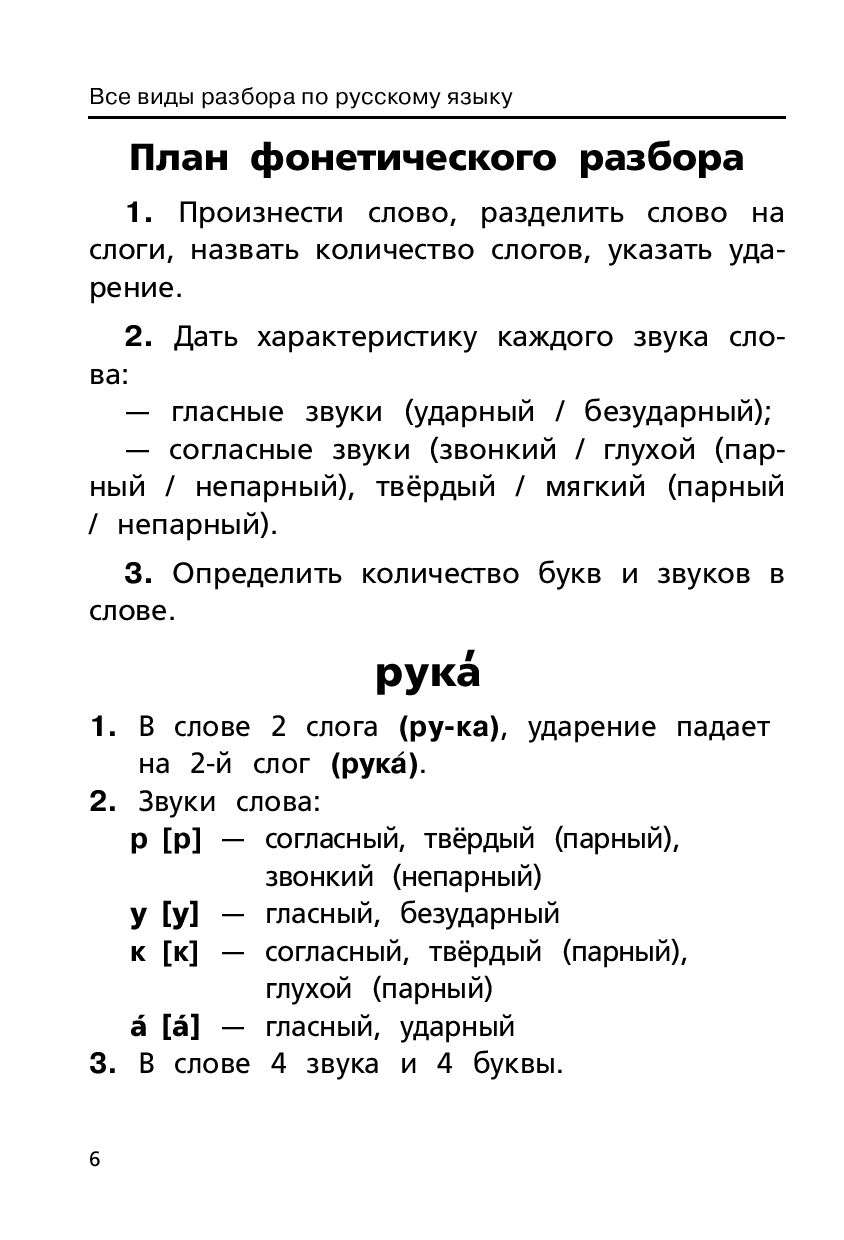 Все виды разбора по русскому языку

План фонетического разбора

1. Произнести слово, разделить слово на слоги, назвать количество слогов, указать ударение.

2. Дать характеристику каждого звука слова:
— гласные звуки (ударный / безударный);
— согласные звуки (звонкий / глухой (парный / непарный), твёрдый / мягкий (парный / непарный).

3. Определить количество букв и звуков в слове.

рука́

1. В слове 2 слога (ру-ка), ударение падает на 2-й слог (рука́).
2. Звуки слова:
р [р] — согласный, твёрдый (парный), звонкий (непарный)
у [у] — гласный, безударный
к [к] — согласный, твёрдый (парный), глухой (парный)
а́ [а́] — гласный, ударный
3. В слове 4 звука и 4 буквы.

6